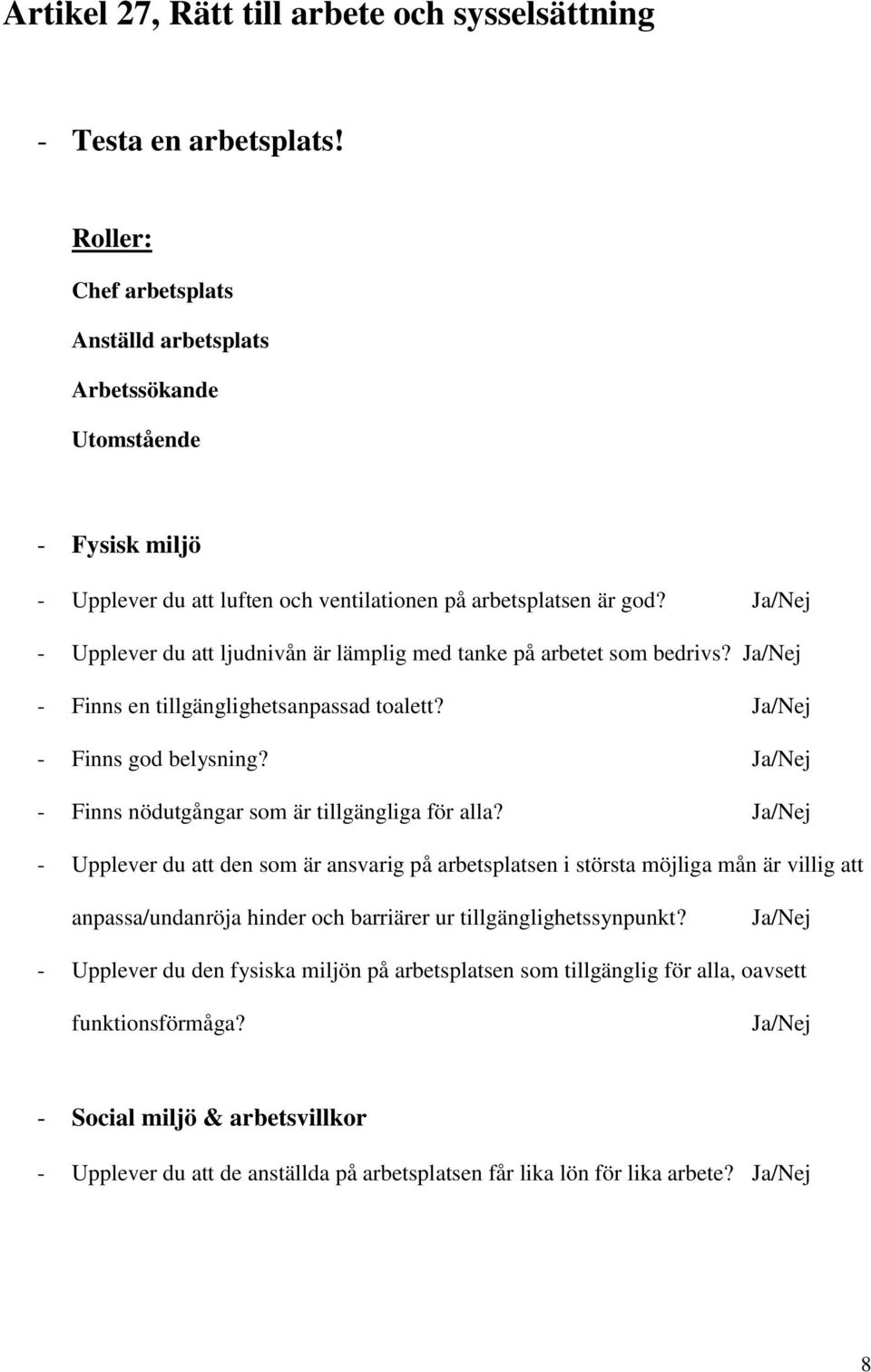 Artikel 27, Rätt till arbete och sysselsättning

- Testa en arbetsplats!

Roller:

Chef arbetsplats

Anställd arbetsplats

Arbetssökande

Utomstående

- Fysisk miljö

- Upplever du att luften och ventilationen på arbetsplatsen är god? Ja/Nej

- Upplever du att ljudnivån är lämplig med tanke på arbetet som bedrivs? Ja/Nej

- Finns en tillgänglighetsanpassad toalett? Ja/Nej

- Finns god belysning? Ja/Nej

- Finns nödutgångar som är tillgängliga för alla? Ja/Nej

- Upplever du att den som är ansvarig på arbetsplatsen i största möjliga mån är villig att anpassa/undanröja hinder och barriärer ur tillgänglighetssynpunkt? Ja/Nej

- Upplever du den fysiska miljön på arbetsplatsen som tillgänglig för alla, oavsett funktionsförmåga? Ja/Nej

- Social miljö & arbetsvillkor

- Upplever du att de anställda på arbetsplatsen får lika lön för lika arbete? Ja/Nej

8